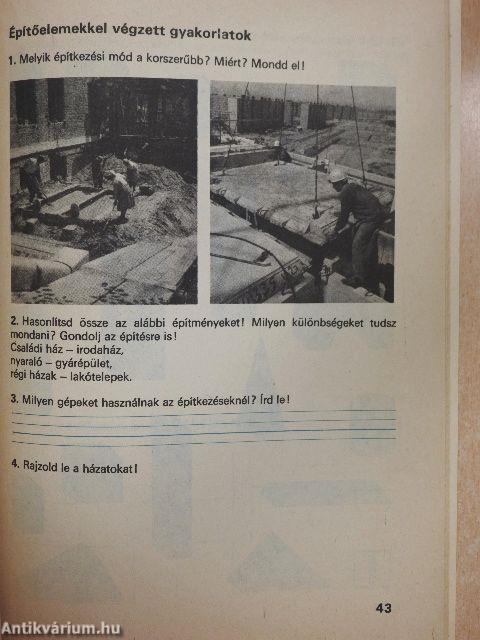 Építőelemekkel végzett gyakorlatok

1. Melyik építkezési mód a korszerűbb? Miért? Mondd el!

2. Hasonlítsd össze az alábbi építményeket! Milyen különbségeket tudsz mondani? Gondolj az építésre is!
Családi ház – irodaház,
nyaraló – gyárépület,
régi házak – lakótelepek.

3. Milyen gépeket használnak az építkezéseknél? Írd le!

4. Rajzold le a házatokat!

43

Antikvárium.hu